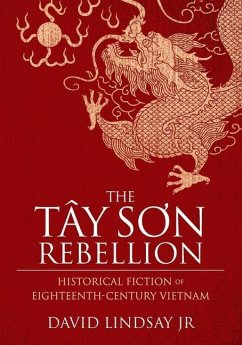 THE TÂY SƠN REBELLION

HISTORICAL FICTION OF EIGHTEENTH-CENTURY VIETNAM

DAVID LINDSAY JR